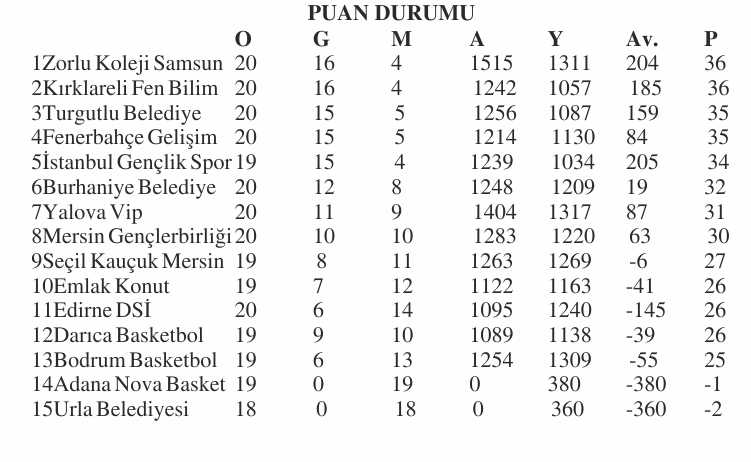 PUAN DURUMU

| | O | G | M | A | Y | Av. | P |
|---|---|---|---|---|---|---|---|
| 1Zorlu Koleji Samsun | 20 | 16 | 4 | 1515 | 1311 | 204 | 36 |
| 2Kırklareli Fen Bilim | 20 | 16 | 4 | 1242 | 1057 | 185 | 36 |
| 3Turgutlu Belediye | 20 | 15 | 5 | 1256 | 1087 | 159 | 35 |
| 4Fenerbahçe Gelişim | 20 | 15 | 5 | 1214 | 1130 | 84 | 35 |
| 5İstanbul Gençlik Spor | 19 | 15 | 4 | 1239 | 1034 | 205 | 34 |
| 6Burhaniye Belediye | 20 | 12 | 8 | 1248 | 1209 | 19 | 32 |
| 7Yalova Vip | 20 | 11 | 9 | 1404 | 1317 | 87 | 31 |
| 8Mersin Gençlerbirliği | 20 | 10 | 10 | 1283 | 1220 | 63 | 30 |
| 9Seçil Kauçuk Mersin | 19 | 8 | 11 | 1263 | 1269 | -6 | 27 |
| 10Emlak Konut | 19 | 7 | 12 | 1122 | 1163 | -41 | 26 |
| 11Edirne DSİ | 20 | 6 | 14 | 1095 | 1240 | -145 | 26 |
| 12Darıca Basketbol | 19 | 9 | 10 | 1089 | 1138 | -39 | 26 |
| 13Bodrum Basketbol | 19 | 6 | 13 | 1254 | 1309 | -55 | 25 |
| 14Adana Nova Basket | 19 | 0 | 19 | 0 | 380 | -380 | -1 |
| 15Urla Belediyesi | 18 | 0 | 18 | 0 | 360 | -360 | -2 |